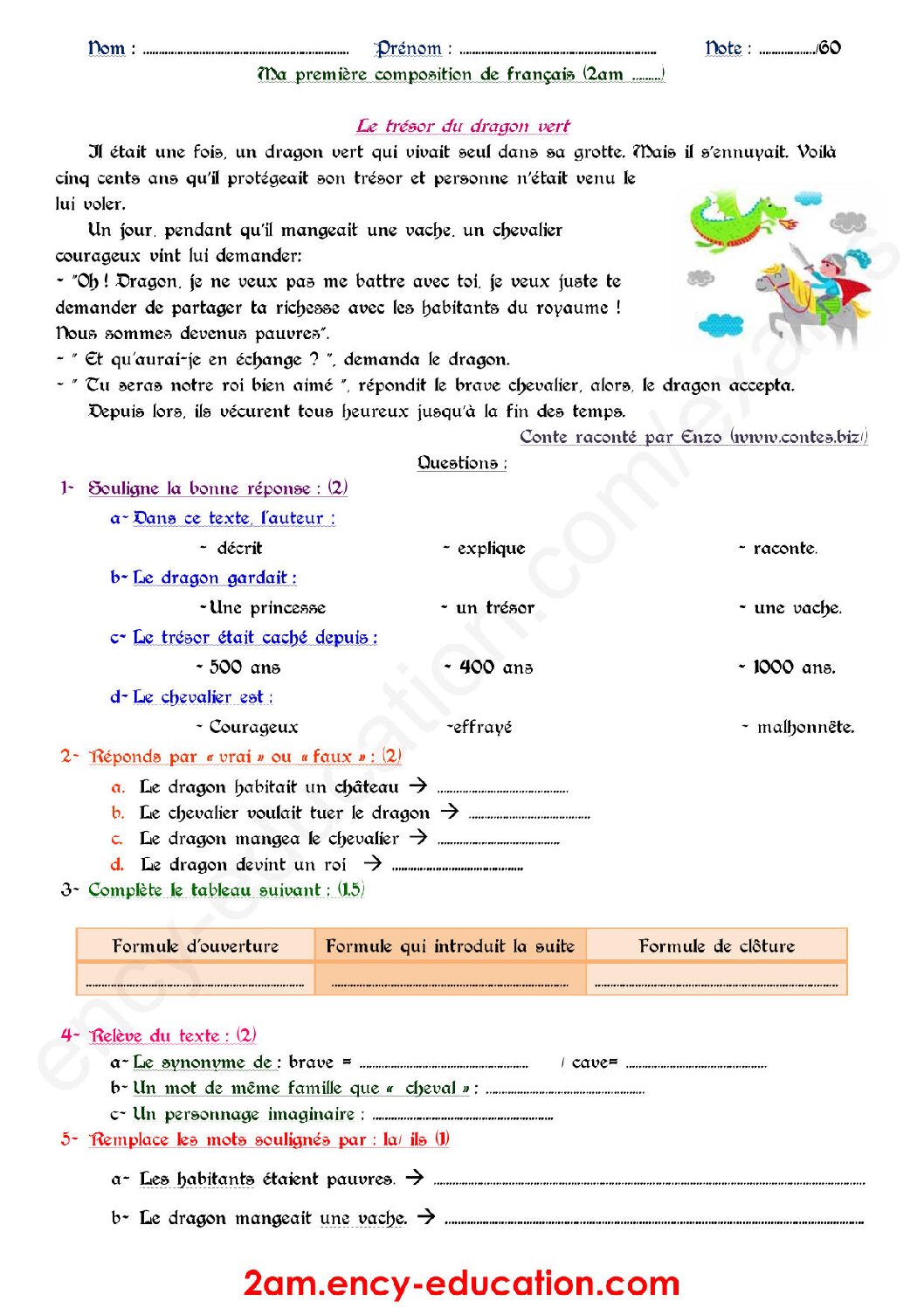 Nom : ____ Prénom : ____ Note : ____/60

Ma première composition de français (2am ____)

Le trésor du dragon vert

Il était une fois, un dragon vert qui vivait seul dans sa grotte. Mais il s'ennuyait. Voilà cinq cents ans qu'il protégeait son trésor et personne n'était venu le lui voler.

Un jour, pendant qu'il mangeait une vache, un chevalier courageux vint lui demander:

- "Oh ! Dragon, je ne veux pas me battre avec toi, je veux juste te demander de partager ta richesse avec les habitants du royaume ! Nous sommes devenus pauvres".

- " Et qu'aurai-je en échange ? ", demanda le dragon.

- " Tu seras notre roi bien aimé ", répondit le brave chevalier, alors, le dragon accepta.

Depuis lors, ils vécurent tous heureux jusqu'à la fin des temps.

Conte raconté par Enzo (www.contes.biz/)

Questions :

1- Souligne la bonne réponse : (2)

a- Dans ce texte, l'auteur :

- décrit - explique - raconte.

b- Le dragon gardait :

-Une princesse - un trésor - une vache.

c- Le trésor était caché depuis :

- 500 ans - 400 ans - 1000 ans.

d- Le chevalier est :

- Courageux -effrayé - malhonnête.

2- Réponds par « vrai » ou « faux » : (2)

a. Le dragon habitait un château → ____
b. Le chevalier voulait tuer le dragon → ____
c. Le dragon mangea le chevalier → ____
d. Le dragon devint un roi → ____

3- Complète le tableau suivant : (1.5)

| Formule d'ouverture | Formule qui introduit la suite | Formule de clôture |
|---|---|---|
| ____ | ____ | ____ |

4- Relève du texte : (2)

a- Le synonyme de : brave = ____ / cave= ____
b- Un mot de même famille que « cheval » : ____
c- Un personnage imaginaire : ____

5- Remplace les mots soulignés par : la/ ils (1)

a- Les habitants étaient pauvres. → ____

b- Le dragon mangeait une vache. → ____

2am.ency-education.com

ency-education.com/exams